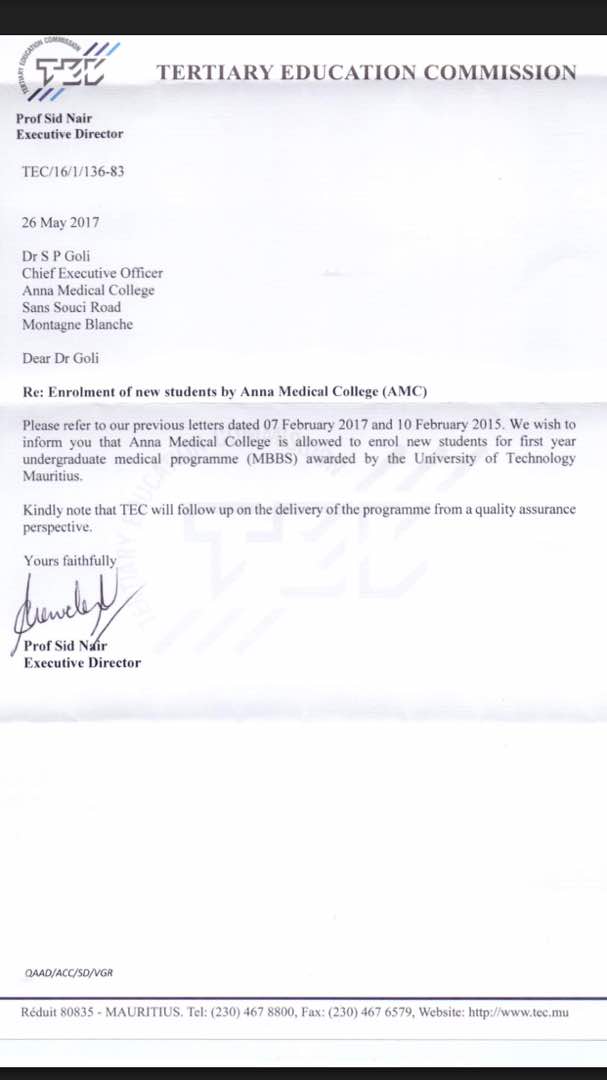 TERTIARY EDUCATION COMMISSION
TEC

TERTIARY EDUCATION COMMISSION

Prof Sid Nair
Executive Director

TEC/16/1/136-83

26 May 2017

Dr S P Goli
Chief Executive Officer
Anna Medical College
Sans Souci Road
Montagne Blanche

Dear Dr Goli

Re: Enrolment of new students by Anna Medical College (AMC)

Please refer to our previous letters dated 07 February 2017 and 10 February 2015. We wish to inform you that Anna Medical College is allowed to enrol new students for first year undergraduate medical programme (MBBS) awarded by the University of Technology Mauritius.

Kindly note that TEC will follow up on the delivery of the programme from a quality assurance perspective.

Yours faithfully

Prof Sid Nair
Executive Director

QAAD/ACC/SD/VGR

Réduit 80835 - MAURITIUS. Tel: (230) 467 8800, Fax: (230) 467 6579, Website: http://www.tec.mu